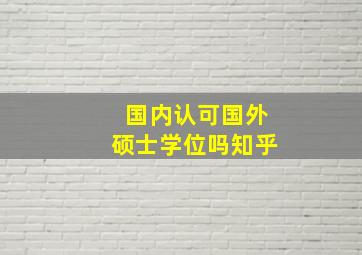 国内认可国外
硕士学位吗知乎